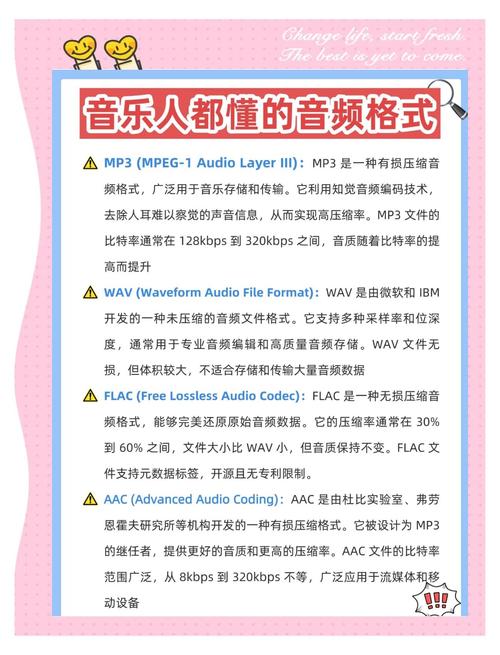 Change life, start fresh.
The best is yet to come.

音乐人都懂的音频格式

MP3 (MPEG-1 Audio Layer III)：MP3 是一种有损压缩音频格式，广泛用于音乐存储和传输。它利用知觉音频编码技术，去除人耳难以察觉的声音信息，从而实现高压缩率。MP3 文件的比特率通常在 128kbps 到 320kbps 之间，音质随着比特率的提高而提升

WAV (Waveform Audio File Format)：WAV 是由微软和 IBM 开发的一种未压缩的音频文件格式。它支持多种采样率和位深度，通常用于专业音频编辑和高质量音频存储。WAV 文件无损，但体积较大，不适合存储和传输大量音频数据

FLAC (Free Lossless Audio Codec)：FLAC 是一种无损压缩音频格式，能够完美还原原始音频数据。它的压缩率通常在 30% 到 60% 之间，文件大小比 WAV 小，但音质保持不变。FLAC 文件支持元数据标签，开源且无专利限制。

AAC (Advanced Audio Coding)：AAC 是由杜比实验室、弗劳恩霍夫研究所等机构开发的一种有损压缩格式。它被设计为 MP3 的继任者，提供更好的音质和更高的压缩率。AAC 文件的比特率范围广泛，从 8kbps 到 320kbps 不等，广泛应用于流媒体和移动设备

!!!